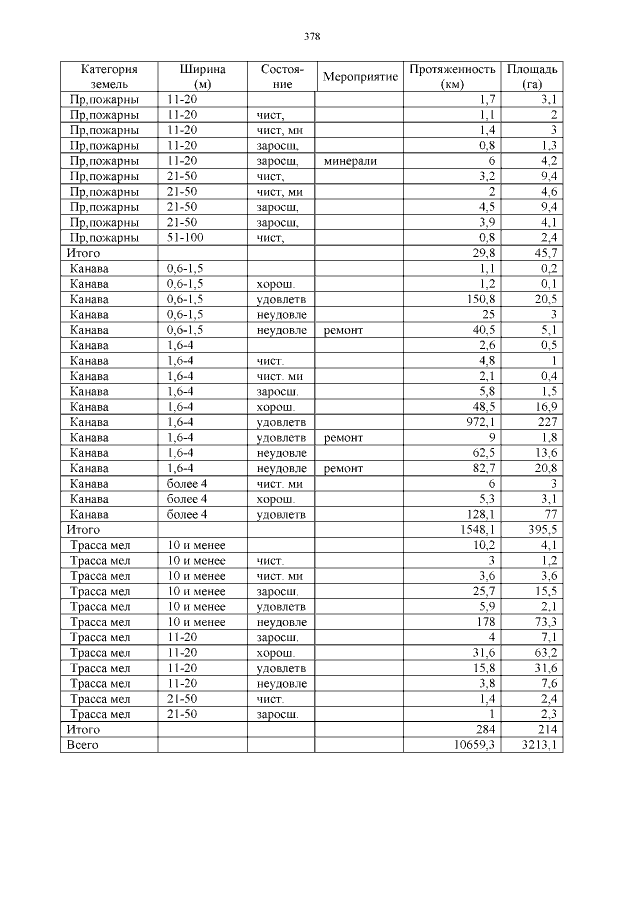 378

| Категория земель | Ширина (м) | Состояние | Мероприятие | Протяженность (км) | Площадь (га) |
|---|---|---|---|---|---|
| Пр,пожарны | 11-20 | | | 1,7 | 3,1 |
| Пр,пожарны | 11-20 | чист, | | 1,1 | 2 |
| Пр,пожарны | 11-20 | чист, ми | | 1,4 | 3 |
| Пр,пожарны | 11-20 | заросш, | | 0,8 | 1,3 |
| Пр,пожарны | 11-20 | заросш, | минерали | 6 | 4,2 |
| Пр,пожарны | 21-50 | чист, | | 3,2 | 9,4 |
| Пр,пожарны | 21-50 | чист, ми | | 2 | 4,6 |
| Пр,пожарны | 21-50 | заросш, | | 4,5 | 9,4 |
| Пр,пожарны | 21-50 | заросш, | | 3,9 | 4,1 |
| Пр,пожарны | 51-100 | чист, | | 0,8 | 2,4 |
| Итого | | | | 29,8 | 45,7 |
| Канава | 0,6-1,5 | | | 1,1 | 0,2 |
| Канава | 0,6-1,5 | хорош. | | 1,2 | 0,1 |
| Канава | 0,6-1,5 | удовлетв | | 150,8 | 20,5 |
| Канава | 0,6-1,5 | неудовле | | 25 | 3 |
| Канава | 0,6-1,5 | неудовле | ремонт | 40,5 | 5,1 |
| Канава | 1,6-4 | | | 2,6 | 0,5 |
| Канава | 1,6-4 | чист. | | 4,8 | 1 |
| Канава | 1,6-4 | чист. ми | | 2,1 | 0,4 |
| Канава | 1,6-4 | заросш. | | 5,8 | 1,5 |
| Канава | 1,6-4 | хорош. | | 48,5 | 16,9 |
| Канава | 1,6-4 | удовлетв | | 972,1 | 227 |
| Канава | 1,6-4 | удовлетв | ремонт | 9 | 1,8 |
| Канава | 1,6-4 | неудовле | | 62,5 | 13,6 |
| Канава | 1,6-4 | неудовле | ремонт | 82,7 | 20,8 |
| Канава | более 4 | чист. ми | | 6 | 3 |
| Канава | более 4 | хорош. | | 5,3 | 3,1 |
| Канава | более 4 | удовлетв | | 128,1 | 77 |
| Итого | | | | 1548,1 | 395,5 |
| Трасса мел | 10 и менее | | | 10,2 | 4,1 |
| Трасса мел | 10 и менее | чист. | | 3 | 1,2 |
| Трасса мел | 10 и менее | чист. ми | | 3,6 | 3,6 |
| Трасса мел | 10 и менее | заросш. | | 25,7 | 15,5 |
| Трасса мел | 10 и менее | удовлетв | | 5,9 | 2,1 |
| Трасса мел | 10 и менее | неудовле | | 178 | 73,3 |
| Трасса мел | 11-20 | заросш. | | 4 | 7,1 |
| Трасса мел | 11-20 | хорош. | | 31,6 | 63,2 |
| Трасса мел | 11-20 | удовлетв | | 15,8 | 31,6 |
| Трасса мел | 11-20 | неудовле | | 3,8 | 7,6 |
| Трасса мел | 21-50 | чист. | | 1,4 | 2,4 |
| Трасса мел | 21-50 | заросш. | | 1 | 2,3 |
| Итого | | | | 284 | 214 |
| Всего | | | | 10659,3 | 3213,1 |